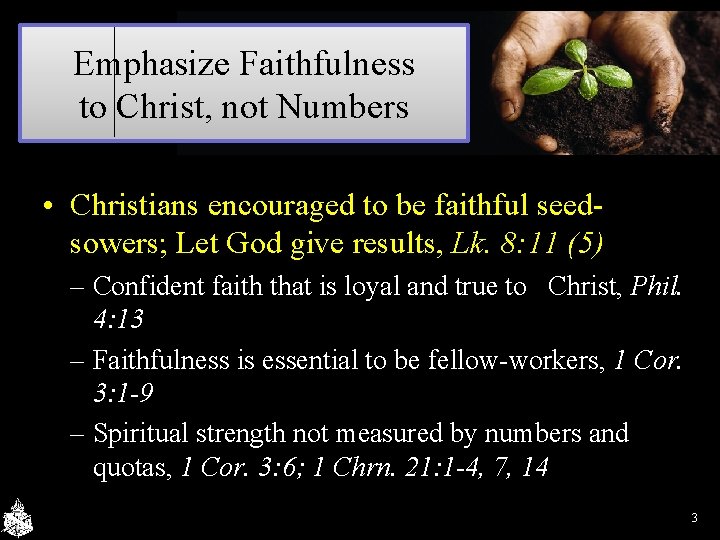 Emphasize Faithfulness to Christ, not Numbers

• Christians encouraged to be faithful seed-sowers; Let God give results, Lk. 8:11 (5)

- Confident faith that is loyal and true to Christ, Phil. 4:13

- Faithfulness is essential to be fellow-workers, 1 Cor. 3:1-9

- Spiritual strength not measured by numbers and quotas, 1 Cor. 3:6; 1 Chrn. 21:1-4, 7, 14

3